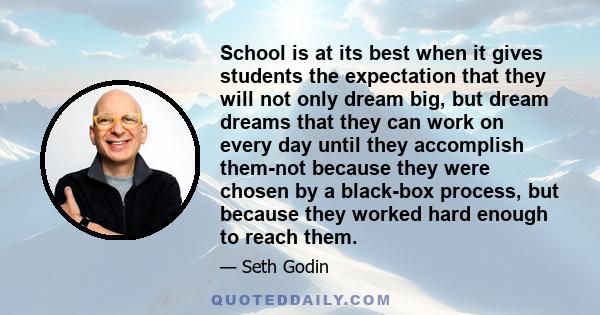 School is at its best when it gives students the expectation that they will not only dream big, but dream dreams that they can work on every day until they accomplish them-not because they were chosen by a black-box process, but because they worked hard enough to reach them.

— Seth Godin

QUOTEDDAILY.COM